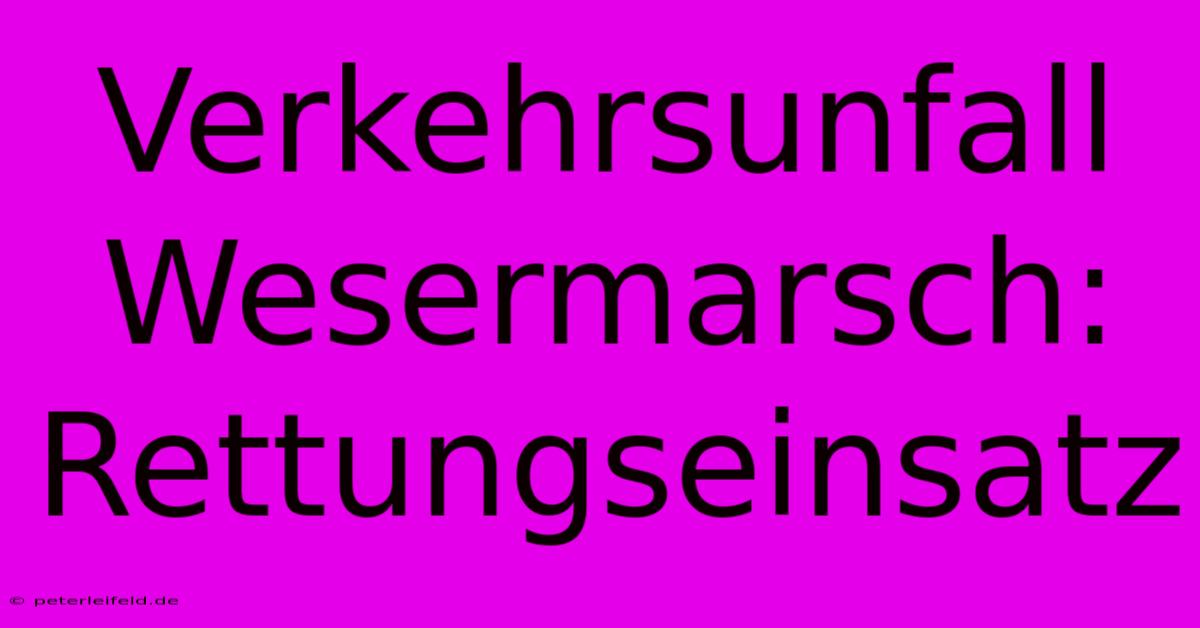 Verkehrsunfall Wesermarsch: Rettungseinsatz

© peterleifeld.de